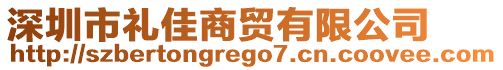 深圳市礼佳商贸有限公司
http://szbertongrego7.cn.coovee.com